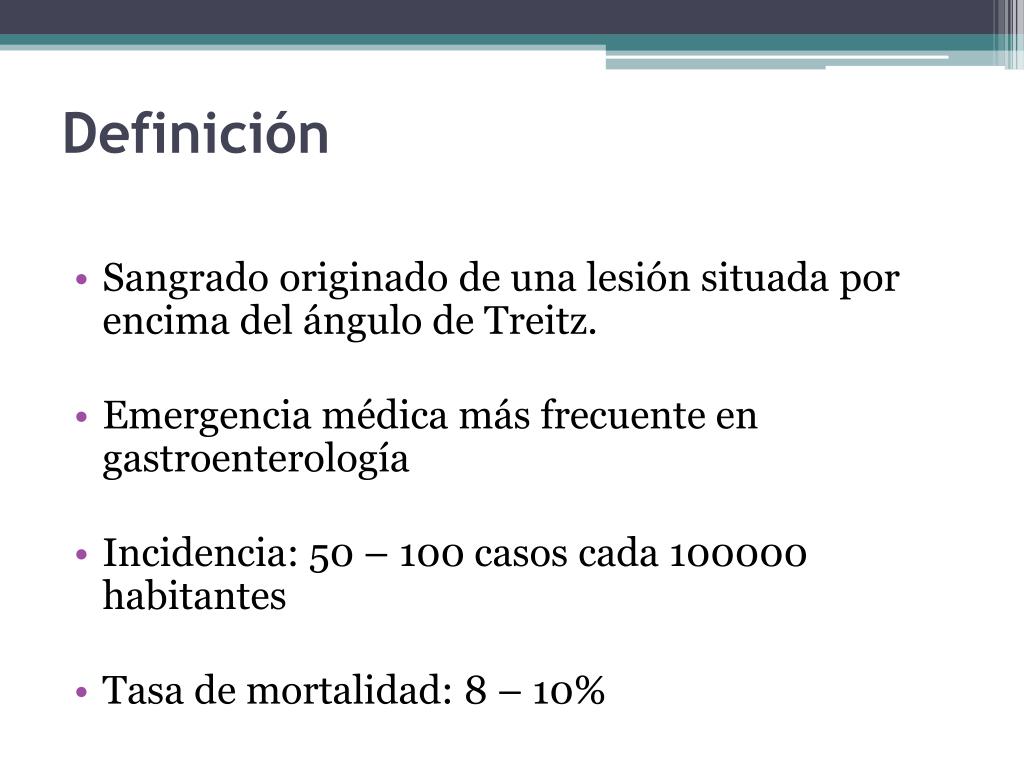 Definición

• Sangrado originado de una lesión situada por encima del ángulo de Treitz.

• Emergencia médica más frecuente en gastroenterología

• Incidencia: 50 – 100 casos cada 100000 habitantes

• Tasa de mortalidad: 8 – 10%